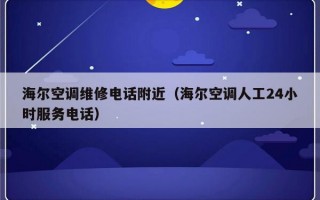 海尔空调维修电话附近（海尔空调人工24小时服务电话）